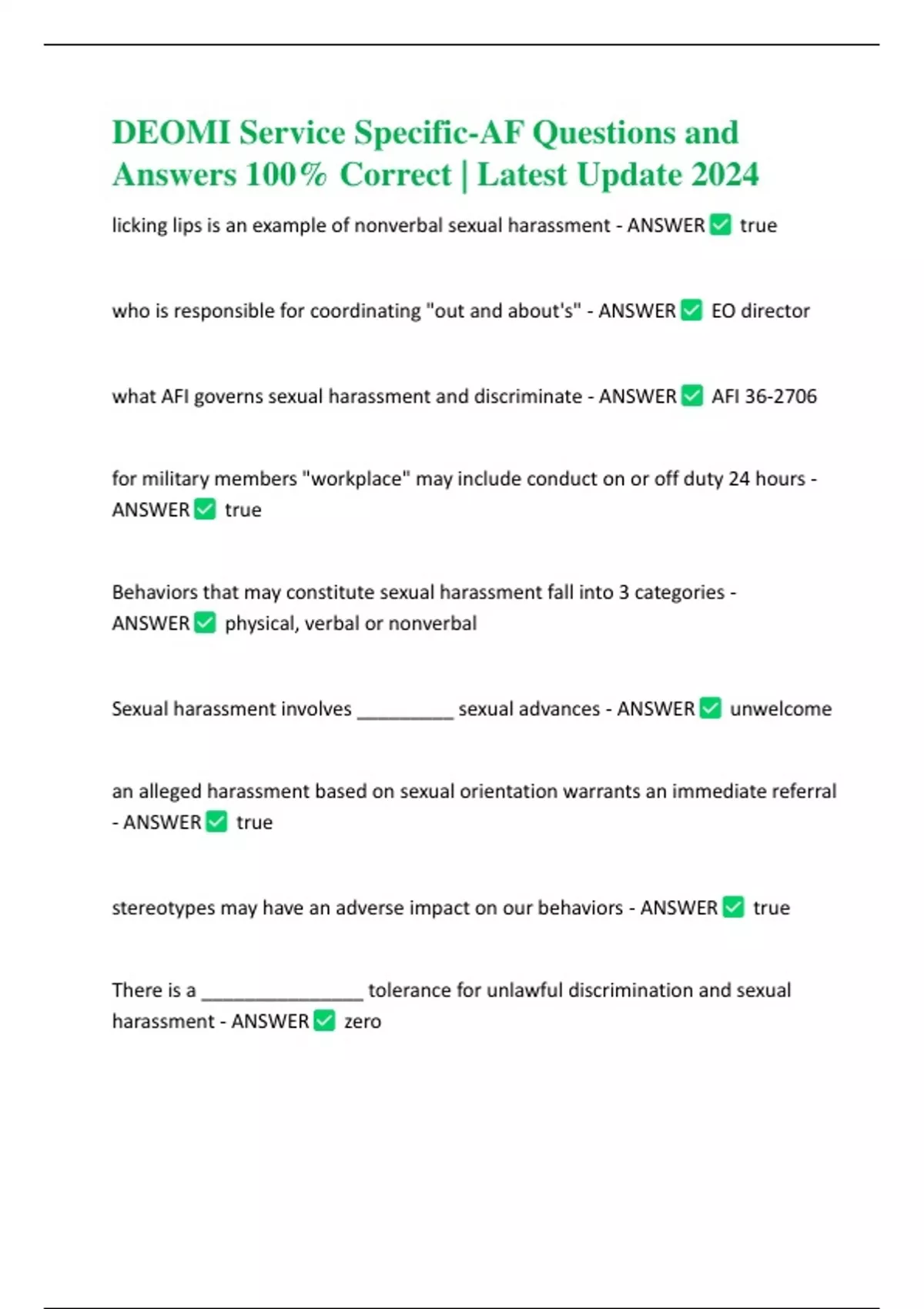 DEOMI Service Specific-AF Questions and Answers 100% Correct | Latest Update 2024

licking lips is an example of nonverbal sexual harassment - ANSWER ✅ true

who is responsible for coordinating "out and about's" - ANSWER ✅ EO director

what AFI governs sexual harassment and discriminate - ANSWER ✅ AFI 36-2706

for military members "workplace" may include conduct on or off duty 24 hours - ANSWER ✅ true

Behaviors that may constitute sexual harassment fall into 3 categories - ANSWER ✅ physical, verbal or nonverbal

Sexual harassment involves _________ sexual advances - ANSWER ✅ unwelcome

an alleged harassment based on sexual orientation warrants an immediate referral - ANSWER ✅ true

stereotypes may have an adverse impact on our behaviors - ANSWER ✅ true

There is a _______________ tolerance for unlawful discrimination and sexual harassment - ANSWER ✅ zero